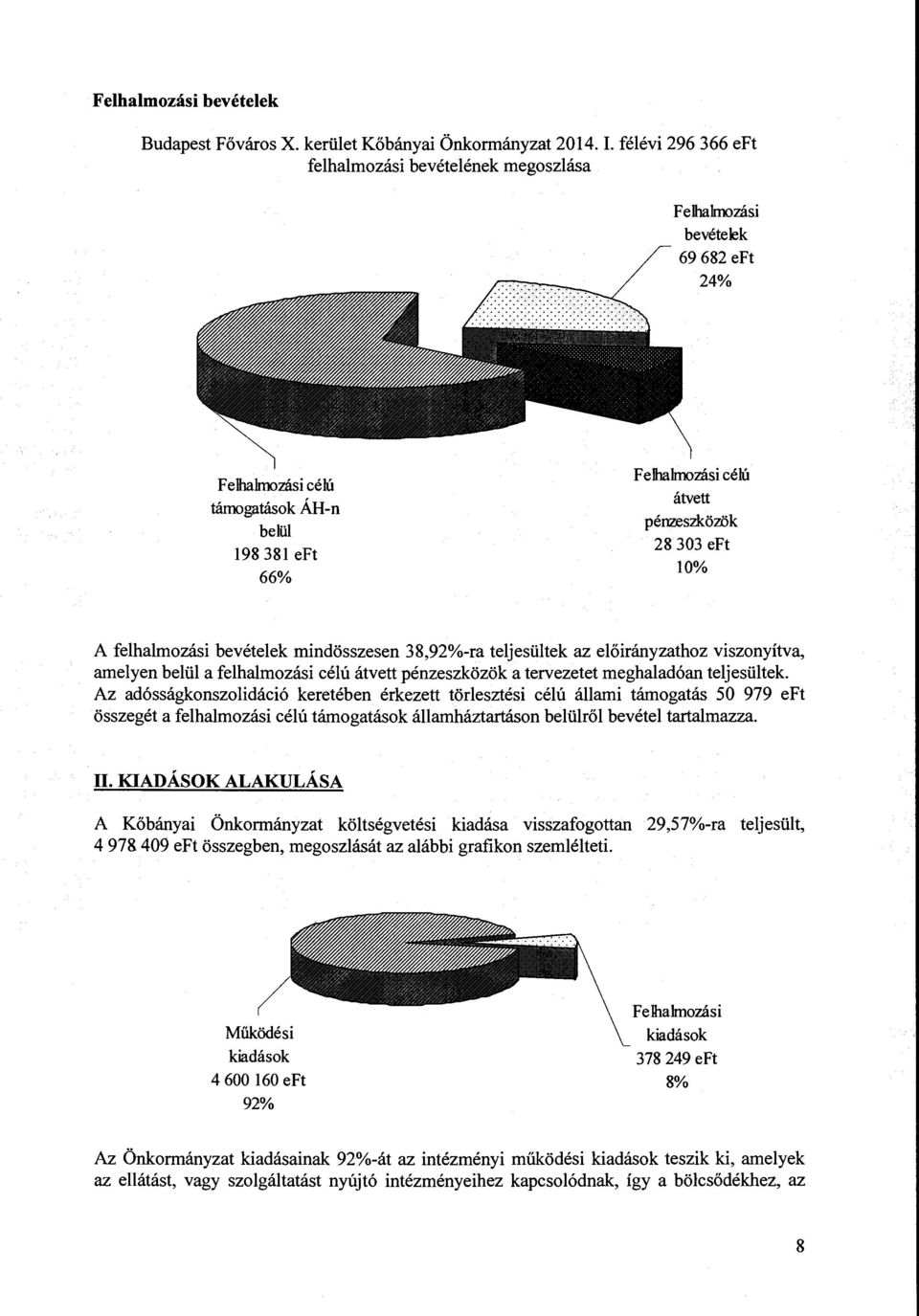 Felhalmozási bevételek

Budapest Főváros X. kerület Kőbányai Önkormányzat 2014. I. félévi 296 366 eFt felhalmozási bevételének megoszlása

Felhalmozási bevételek
69 682 eFt
24%

Felhalmozási célú támogatások ÁH-n belül
198 381 eFt
66%

Felhalmozási célú átvett pénzeszközök
28 303 eFt
10%

A felhalmozási bevételek mindösszesen 38,92%-ra teljesültek az előirányzathoz viszonyítva, amelyen belül a felhalmozási célú átvett pénzeszközök a tervezetet meghaladóan teljesültek. Az adósságkonszolidáció keretében érkezett törlesztési célú állami támogatás 50 979 eFt összegét a felhalmozási célú támogatások államháztartáson belülről bevétel tartalmazza.

II. KIADÁSOK ALAKULÁSA

A Kőbányai Önkormányzat költségvetési kiadása visszafogottan 29,57%-ra teljesült, 4 978 409 eFt összegben, megoszlását az alábbi grafikon szemlélteti.

Működési kiadások
4 600 160 eFt
92%

Felhalmozási kiadások
378 249 eFt
8%

Az Önkormányzat kiadásainak 92%-át az intézményi működési kiadások teszik ki, amelyek az ellátást, vagy szolgáltatást nyújtó intézményeihez kapcsolódnak, így a bölcsődékhez, az

8